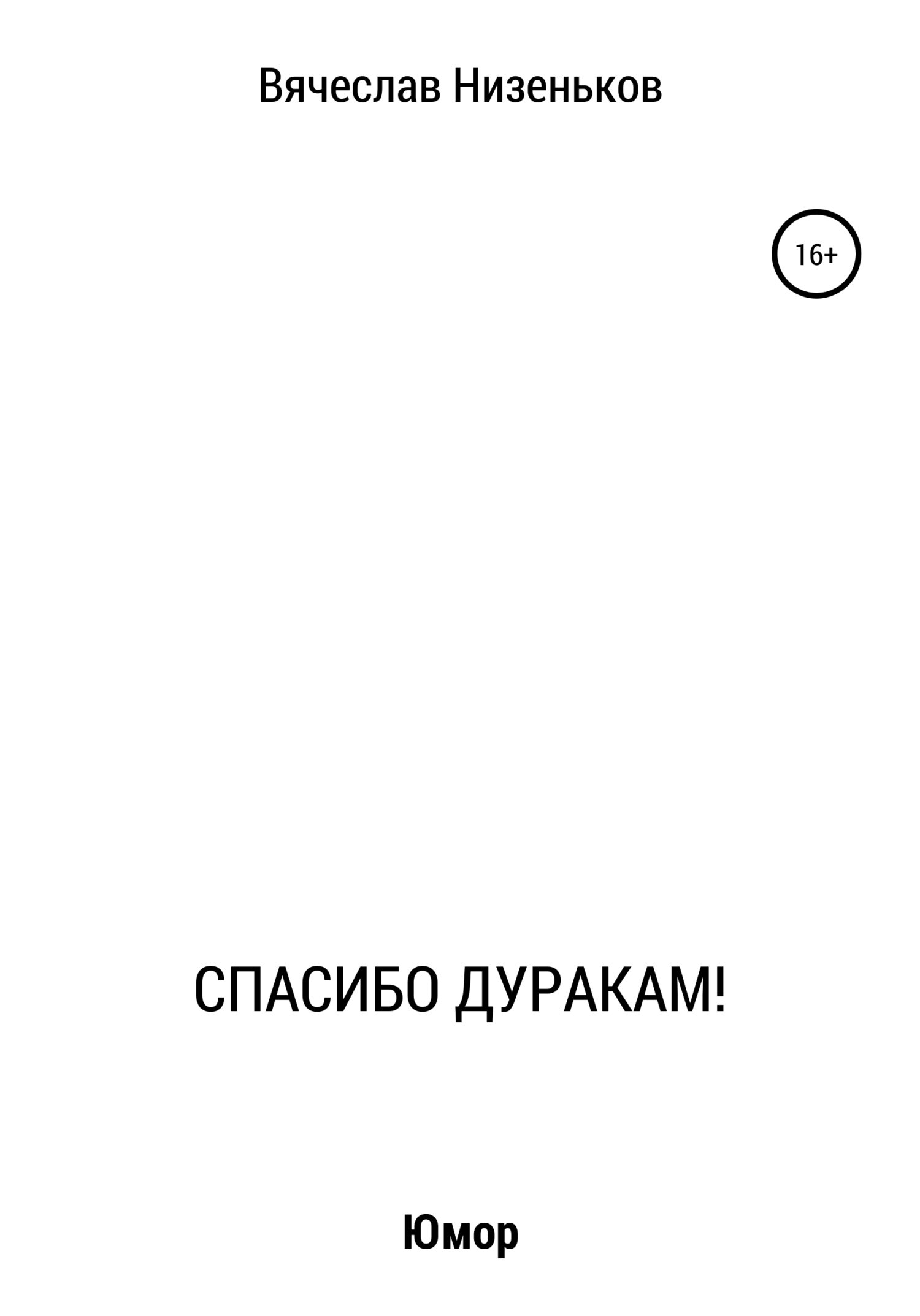 Вячеслав Низеньков

16+

СПАСИБО ДУРАКАМ!

Юмор